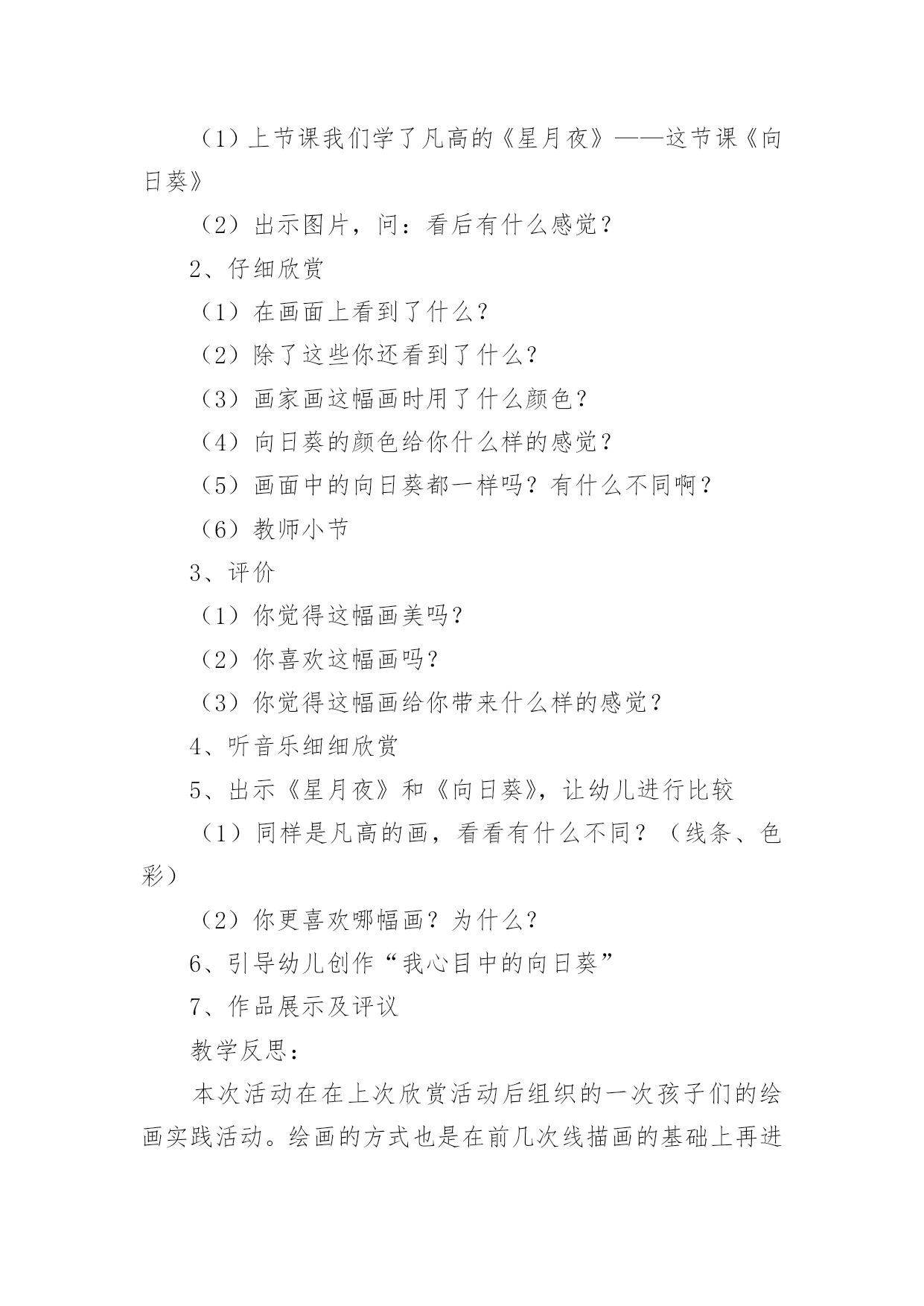 （1）上节课我们学了凡高的《星月夜》——这节课《向日葵》

（2）出示图片，问：看后有什么感觉？

2、仔细欣赏

（1）在画面上看到了什么？

（2）除了这些你还看到了什么？

（3）画家画这幅画时用了什么颜色？

（4）向日葵的颜色给你什么样的感觉？

（5）画面中的向日葵都一样吗？有什么不同啊？

（6）教师小节

3、评价

（1）你觉得这幅画美吗？

（2）你喜欢这幅画吗？

（3）你觉得这幅画给你带来什么样的感觉？

4、听音乐细细欣赏

5、出示《星月夜》和《向日葵》，让幼儿进行比较

（1）同样是凡高的画，看看有什么不同？（线条、色彩）

（2）你更喜欢哪幅画？为什么？

6、引导幼儿创作“我心目中的向日葵”

7、作品展示及评议

教学反思：

本次活动在在上次欣赏活动后组织的一次孩子们的绘画实践活动。绘画的方式也是在前几次线描画的基础上再进